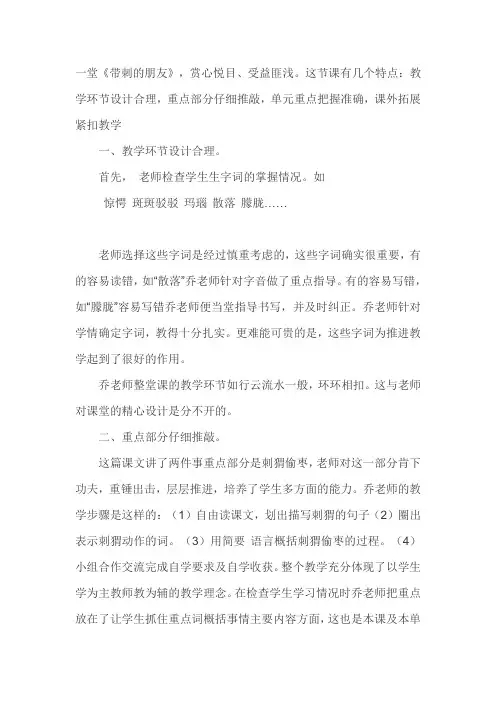 一堂《带刺的朋友》，赏心悦目、受益匪浅。这节课有几个特点：教学环节设计合理，重点部分仔细推敲，单元重点把握准确，课外拓展紧扣教学

一、教学环节设计合理。

首先，老师检查学生生字词的掌握情况。如

惊愕 斑斑驳驳 玛瑙 散落 朦胧……

老师选择这些字词是经过慎重考虑的，这些字词确实很重要，有的容易读错，如“散落”乔老师针对字音做了重点指导。有的容易写错，如“朦胧”容易写错乔老师便当堂指导书写，并及时纠正。乔老师针对学情确定字词，教得十分扎实。更难能可贵的是，这些字词为推进教学起到了很好的作用。

乔老师整堂课的教学环节如行云流水一般，环环相扣。这与老师对课堂的精心设计是分不开的。

二、重点部分仔细推敲。

这篇课文讲了两件事重点部分是刺猬偷枣，老师对这一部分肯下功夫，重锤出击，层层推进，培养了学生多方面的能力。乔老师的教学步骤是这样的：（1）自由读课文，划出描写刺猬的句子（2）圈出表示刺猬动作的词。（3）用简要 语言概括刺猬偷枣的过程。（4）小组合作交流完成自学要求及自学收获。整个教学充分体现了以学生学为主教师教为辅的教学理念。在检查学生学习情况时乔老师把重点放在了让学生抓住重点词概括事情主要内容方面，这也是本课及本单